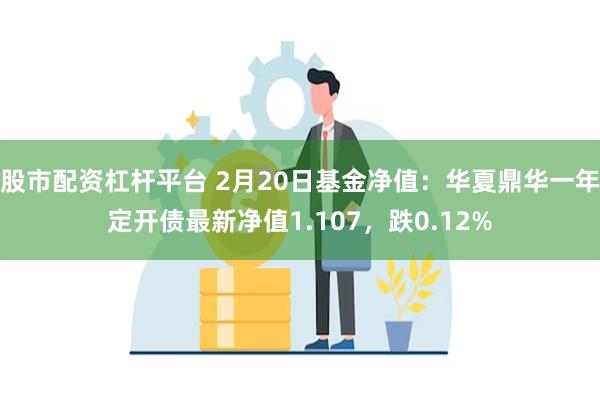 股市配资杠杆平台 2月20日基金净值：华夏鼎华一年定开债最新净值1.107，跌0.12%